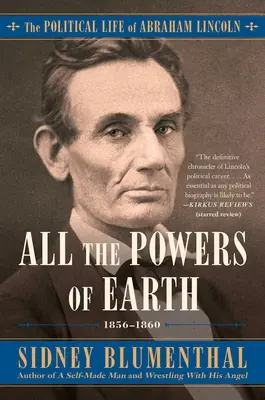 The POLITICAL LIFE of ABRAHAM LINCOLN

"The definitive chronicler of Lincoln's political career. . . . As essential as any political biography is likely to be." —KIRKUS REVIEWS (starred review)

ALL THE POWERS OF EARTH

1856–1860

SIDNEY BLUMENTHAL

Author of A Self-Made Man and Wrestling With His Angel